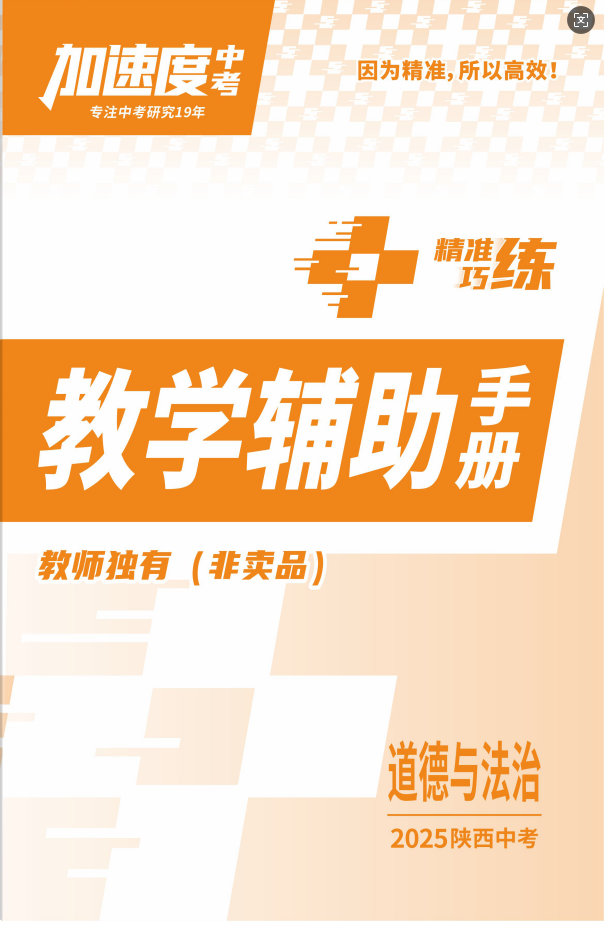 加速度中考
专注中考研究19年

因为精准，所以高效！

精准巧练

教学辅助手册

教师独有（非卖品）

道德与法治

2025陕西中考